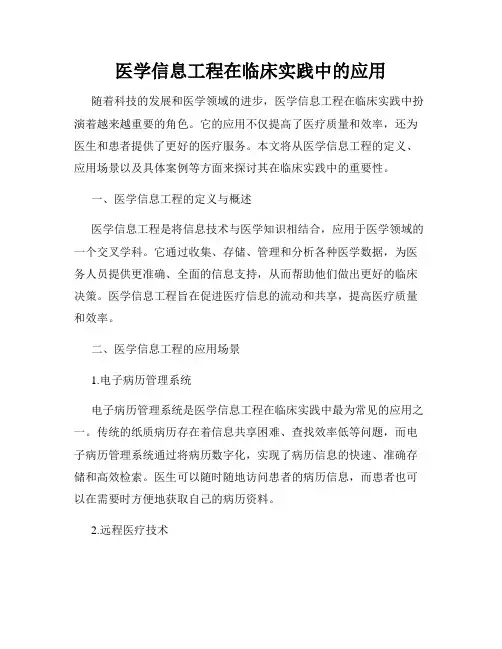 医学信息工程在临床实践中的应用

随着科技的发展和医学领域的进步，医学信息工程在临床实践中扮演着越来越重要的角色。它的应用不仅提高了医疗质量和效率，还为医生和患者提供了更好的医疗服务。本文将从医学信息工程的定义、应用场景以及具体案例等方面来探讨其在临床实践中的重要性。

一、医学信息工程的定义与概述

医学信息工程是将信息技术与医学知识相结合，应用于医学领域的一个交叉学科。它通过收集、存储、管理和分析各种医学数据，为医务人员提供更准确、全面的信息支持，从而帮助他们做出更好的临床决策。医学信息工程旨在促进医疗信息的流动和共享，提高医疗质量和效率。

二、医学信息工程的应用场景

1.电子病历管理系统

电子病历管理系统是医学信息工程在临床实践中最为常见的应用之一。传统的纸质病历存在着信息共享困难、查找效率低等问题，而电子病历管理系统通过将病历数字化，实现了病历信息的快速、准确存储和高效检索。医生可以随时随地访问患者的病历信息，而患者也可以在需要时方便地获取自己的病历资料。

2.远程医疗技术